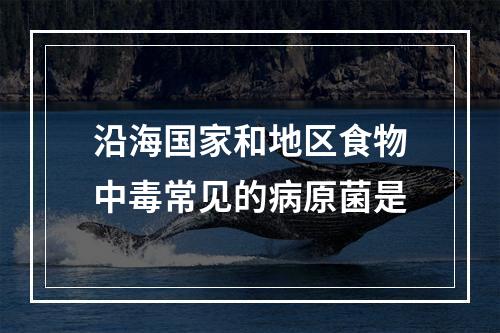 沿海国家和地区食物中毒常见的病原菌是